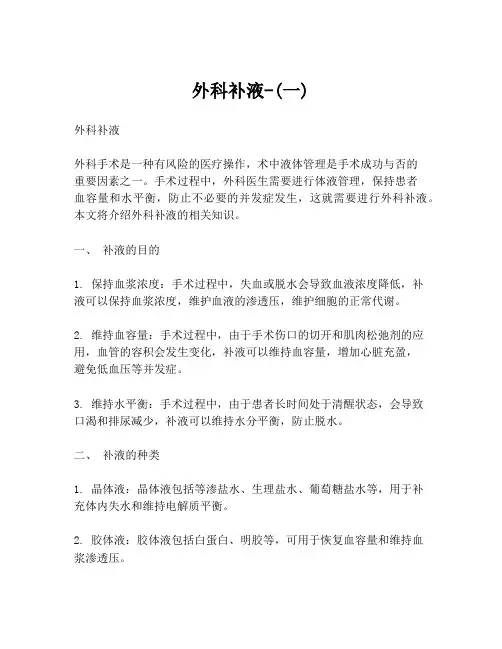 外科补液-(一)

外科补液

外科手术是一种有风险的医疗操作，术中液体管理是手术成功与否的重要因素之一。手术过程中，外科医生需要进行体液管理，保持患者血容量和水平衡，防止不必要的并发症发生，这就需要进行外科补液。本文将介绍外科补液的相关知识。

一、 补液的目的

1. 保持血浆浓度：手术过程中，失血或脱水会导致血液浓度降低，补液可以保持血浆浓度，维护血液的渗透压，维护细胞的正常代谢。

2. 维持血容量：手术过程中，由于手术伤口的切开和肌肉松弛剂的应用，血管的容积会发生变化，补液可以维持血容量，增加心脏充盈，避免低血压等并发症。

3. 维持水平衡：手术过程中，由于患者长时间处于清醒状态，会导致口渴和排尿减少，补液可以维持水分平衡，防止脱水。

二、 补液的种类

1. 晶体液：晶体液包括等渗盐水、生理盐水、葡萄糖盐水等，用于补充体内失水和维持电解质平衡。

2. 胶体液：胶体液包括白蛋白、明胶等，可用于恢复血容量和维持血浆渗透压。